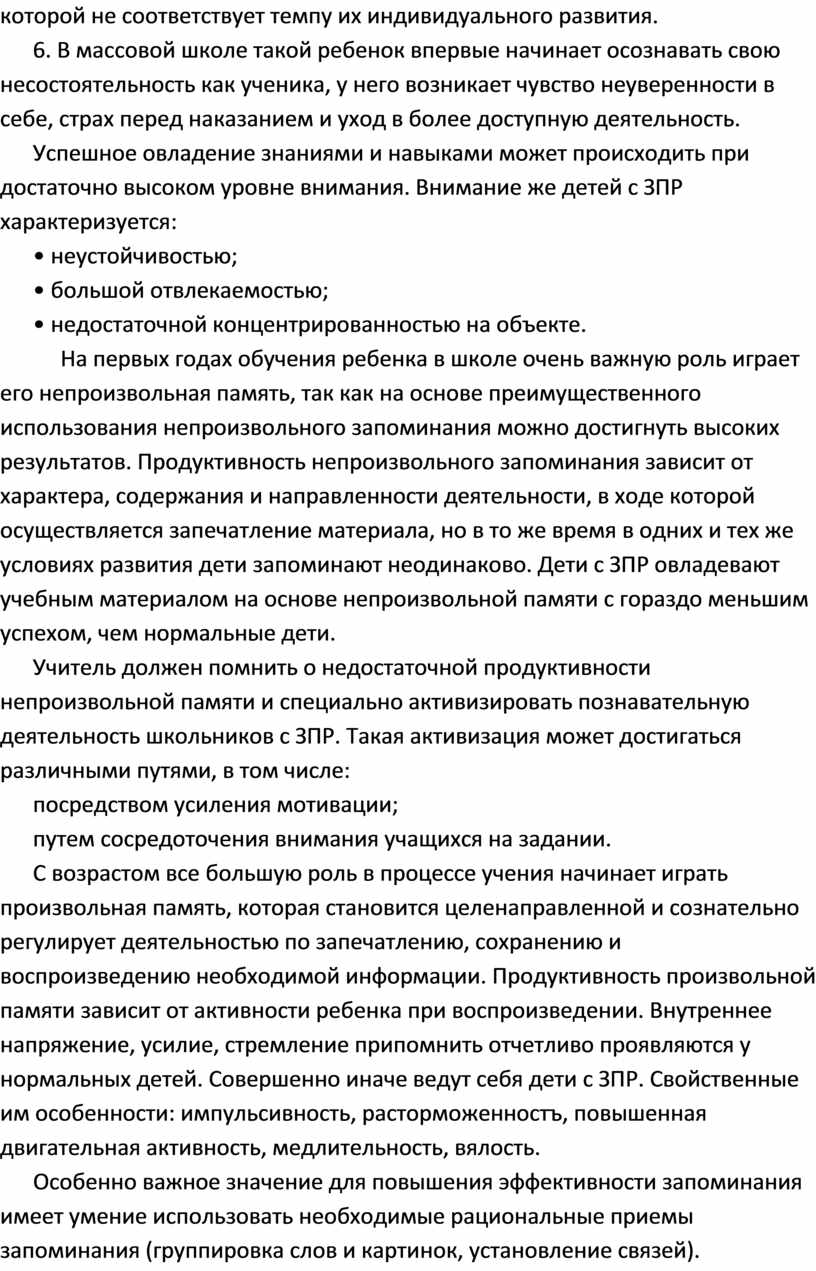 которой не соответствует темпу их индивидуального развития.

6. В массовой школе такой ребенок впервые начинает осознавать свою несостоятельность как ученика, у него возникает чувство неуверенности в себе, страх перед наказанием и уход в более доступную деятельность.

Успешное овладение знаниями и навыками может происходить при достаточно высоком уровне внимания. Внимание же детей с ЗПР характеризуется:

• неустойчивостью;

• большой отвлекаемостью;

• недостаточной концентрированностью на объекте.

На первых годах обучения ребенка в школе очень важную роль играет его непроизвольная память, так как на основе преимущественного использования непроизвольного запоминания можно достигнуть высоких результатов. Продуктивность непроизвольного запоминания зависит от характера, содержания и направленности деятельности, в ходе которой осуществляется запечатление материала, но в то же время в одних и тех же условиях развития дети запоминают неодинаково. Дети с ЗПР овладевают учебным материалом на основе непроизвольной памяти с гораздо меньшим успехом, чем нормальные дети.

Учитель должен помнить о недостаточной продуктивности непроизвольной памяти и специально активизировать познавательную деятельность школьников с ЗПР. Такая активизация может достигаться различными путями, в том числе:

посредством усиления мотивации;

путем сосредоточения внимания учащихся на задании.

С возрастом все большую роль в процессе учения начинает играть произвольная память, которая становится целенаправленной и сознательно регулирует деятельностью по запечатлению, сохранению и воспроизведению необходимой информации. Продуктивность произвольной памяти зависит от активности ребенка при воспроизведении. Внутреннее напряжение, усилие, стремление припомнить отчетливо проявляются у нормальных детей. Совершенно иначе ведут себя дети с ЗПР. Свойственные им особенности: импульсивность, расторможенностъ, повышенная двигательная активность, медлительность, вялость.

Особенно важное значение для повышения эффективности запоминания имеет умение использовать необходимые рациональные приемы запоминания (группировка слов и картинок, установление связей).